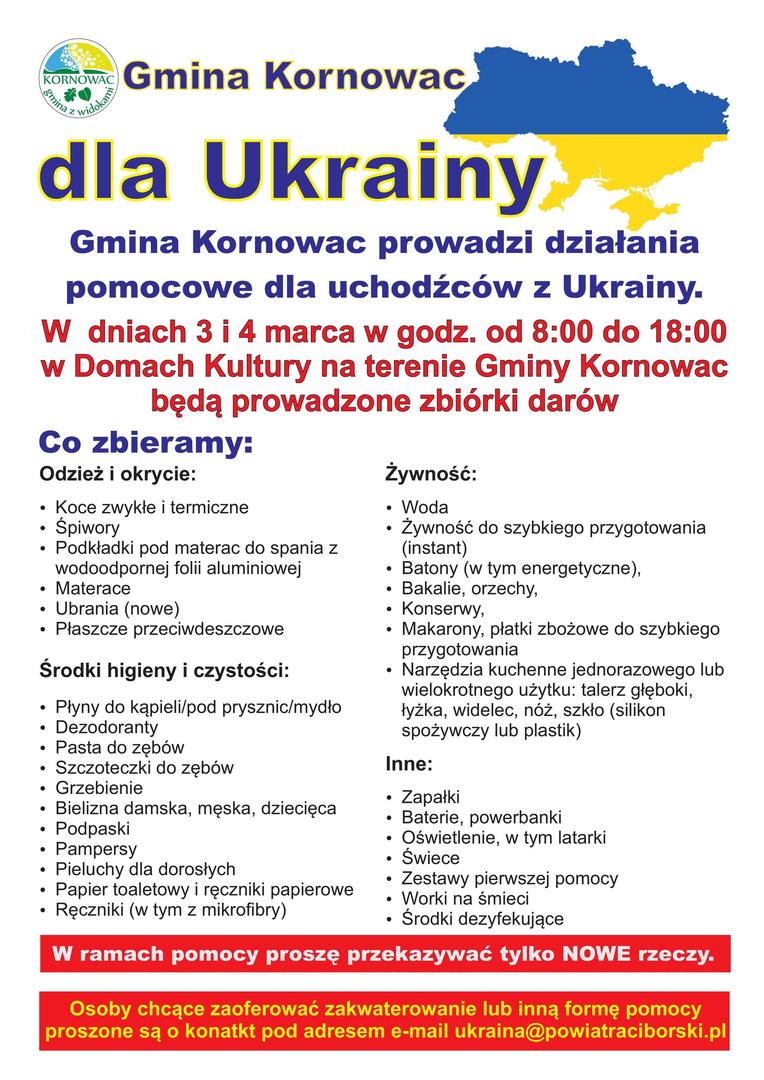 KORNOWAC
gmina z widokami

Gmina Kornowac

dla Ukrainy

Gmina Kornowac prowadzi działania pomocowe dla uchodźców z Ukrainy.

W dniach 3 i 4 marca w godz. od 8:00 do 18:00 w Domach Kultury na terenie Gminy Kornowac będą prowadzone zbiórki darów

Co zbieramy:

Odzież i okrycie:

• Koce zwykłe i termiczne
• Śpiwory
• Podkładki pod materac do spania z wodoodpornej folii aluminiowej
• Materace
• Ubrania (nowe)
• Płaszcze przeciwdeszczowe

Środki higieny i czystości:

• Płyny do kąpieli/pod prysznic/mydło
• Dezodoranty
• Pasta do zębów
• Szczoteczki do zębów
• Grzebienie
• Bielizna damska, męska, dziecięca
• Podpaski
• Pampersy
• Pieluchy dla dorosłych
• Papier toaletowy i ręczniki papierowe
• Ręczniki (w tym z mikrofibry)

Żywność:

• Woda
• Żywność do szybkiego przygotowania (instant)
• Batony (w tym energetyczne),
• Bakalie, orzechy,
• Konserwy,
• Makarony, płatki zbożowe do szybkiego przygotowania
• Narzędzia kuchenne jednorazowego lub wielokrotnego użytku: talerz głęboki, łyżka, widelec, nóż, szkło (silikon spożywczy lub plastik)

Inne:

• Zapałki
• Baterie, powerbanki
• Oświetlenie, w tym latarki
• Świece
• Zestawy pierwszej pomocy
• Worki na śmieci
• Środki dezyfekujące

W ramach pomocy proszę przekazywać tylko NOWE rzeczy.

Osoby chcące zaoferować zakwaterowanie lub inną formę pomocy proszone są o konatkt pod adresem e-mail ukraina@powiatraciborski.pl